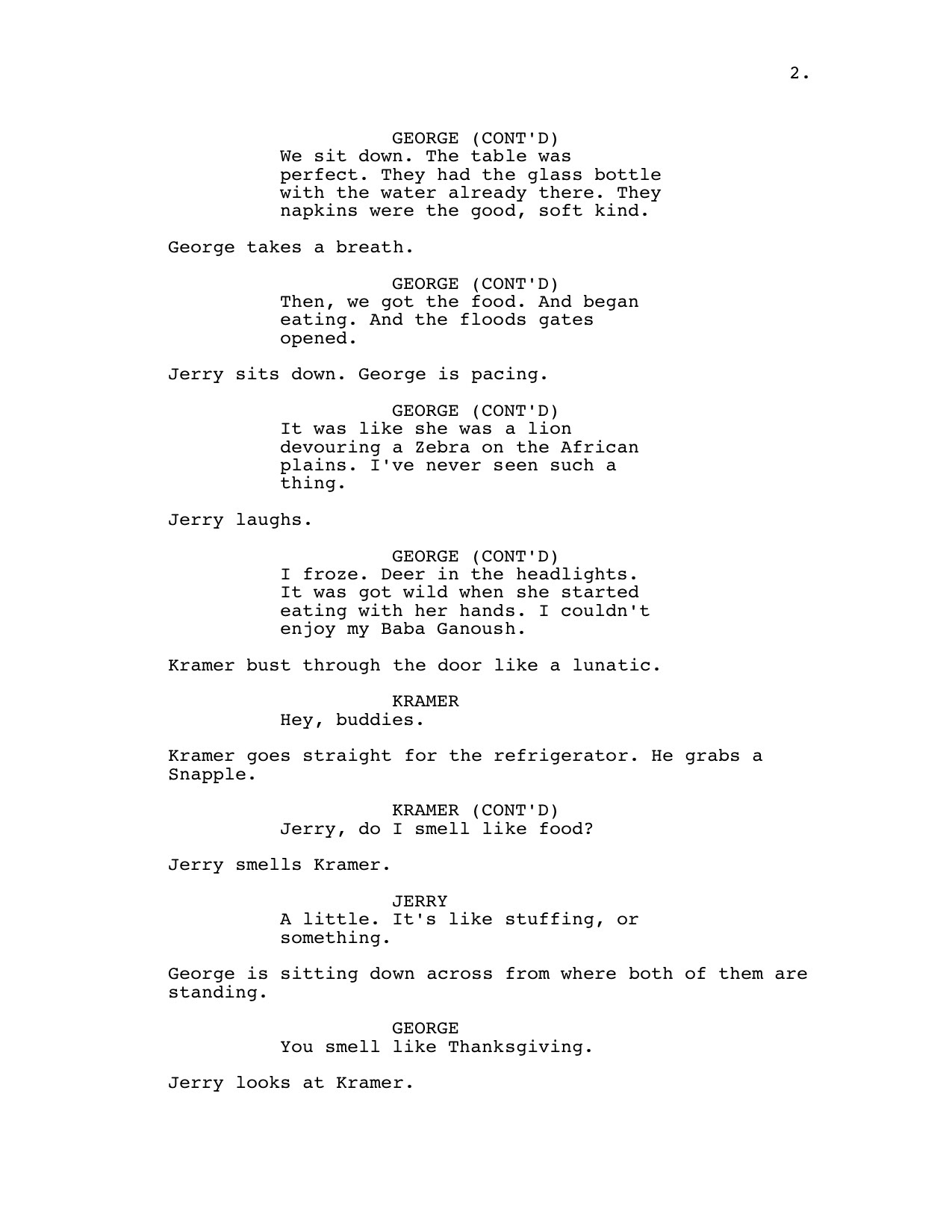 2.

GEORGE (CONT'D)
We sit down. The table was perfect. They had the glass bottle with the water already there. They napkins were the good, soft kind.

George takes a breath.

GEORGE (CONT'D)
Then, we got the food. And began eating. And the floods gates opened.

Jerry sits down. George is pacing.

GEORGE (CONT'D)
It was like she was a lion devouring a Zebra on the African plains. I've never seen such a thing.

Jerry laughs.

GEORGE (CONT'D)
I froze. Deer in the headlights. It was got wild when she started eating with her hands. I couldn't enjoy my Baba Ganoush.

Kramer bust through the door like a lunatic.

KRAMER
Hey, buddies.

Kramer goes straight for the refrigerator. He grabs a Snapple.

KRAMER (CONT'D)
Jerry, do I smell like food?

Jerry smells Kramer.

JERRY
A little. It's like stuffing, or something.

George is sitting down across from where both of them are standing.

GEORGE
You smell like Thanksgiving.

Jerry looks at Kramer.